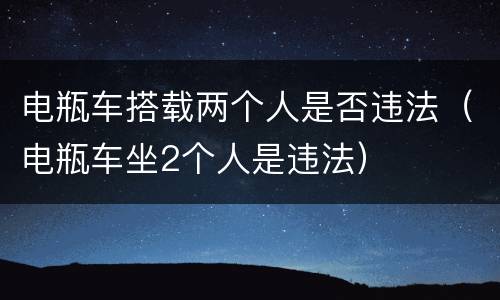 电瓶车搭载两个人是否违法（电瓶车坐2个人是违法）